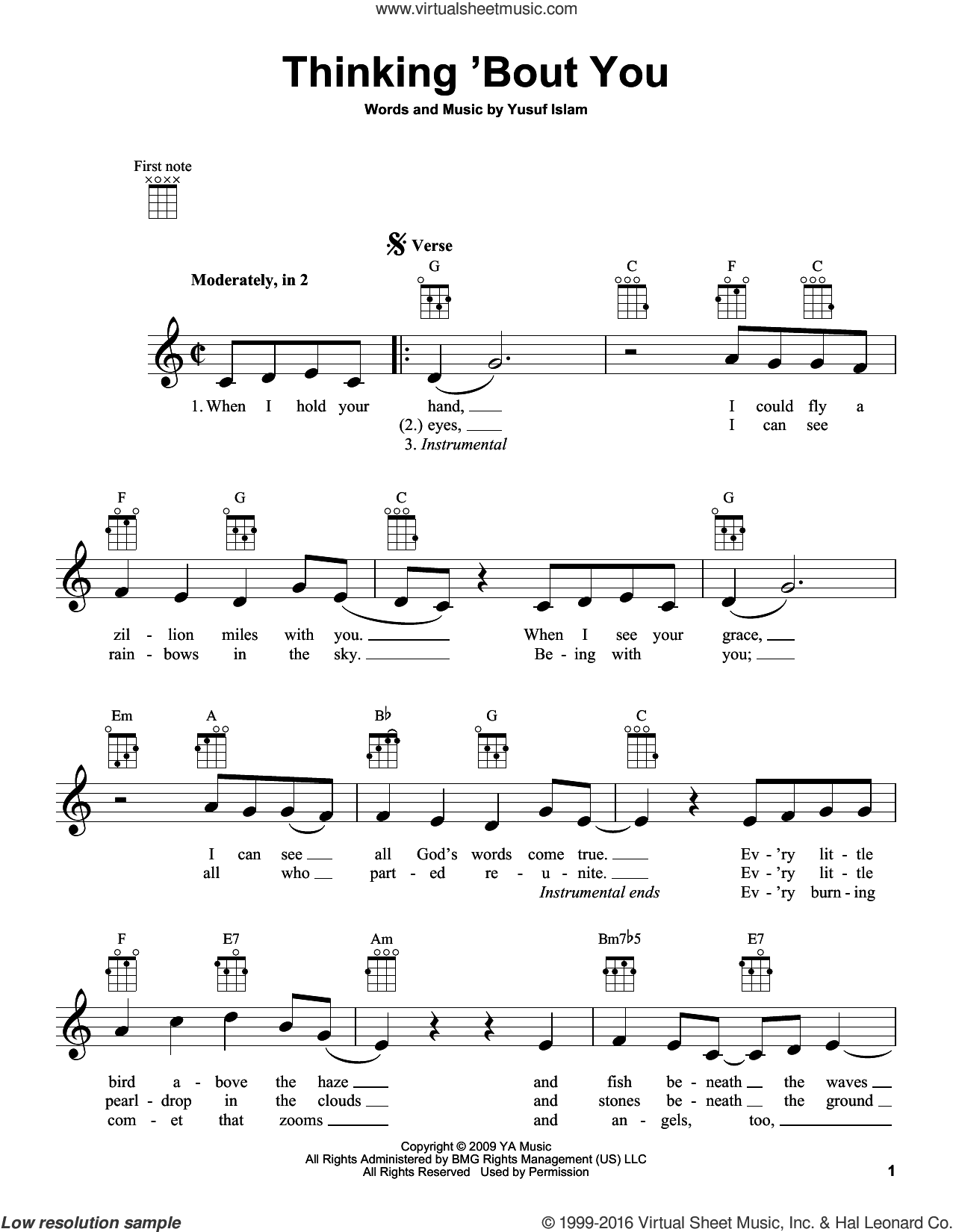 www.virtualsheetmusic.com

Thinking 'Bout You

Words and Music by Yusuf Islam

First note

Verse

Moderately, in 2

G C F C

1. When I hold your hand, I could fly a
(2.) eyes, I can see
3. Instrumental

F G C G

zil - lion miles with you. When I see your grace,
rain - bows in the sky. Be - ing with you;

Em A B♭ G C

I can see all God's words come true. Ev - 'ry lit - tle
all who part - ed re - u - nite. Ev - 'ry lit - tle
Instrumental ends Ev - 'ry burn - ing

F E7 Am Bm7♭5 E7

bird a - bove the haze and fish be - neath the waves
pearl - drop in the clouds and stones be - neath the ground
com - et that zooms and an - gels, too,

Copyright © 2009 YA Music
All Rights Administered by BMG Rights Management (US) LLC
All Rights Reserved Used by Permission

1

Low resolution sample

© 1999-2016 Virtual Sheet Music, Inc. & Hal Leonard Co.